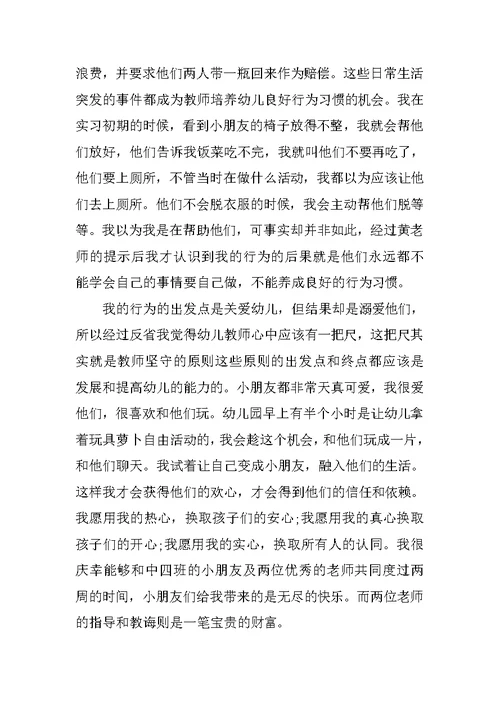 浪费，并要求他们两人带一瓶回来作为赔偿。这些日常生活突发的事件都成为教师培养幼儿良好行为习惯的机会。我在实习初期的时候，看到小朋友的椅子放得不整，我就会帮他们放好，他们告诉我饭菜吃不完，我就叫他们不要再吃了，他们要上厕所，不管当时在做什么活动，我都以为应该让他们去上厕所。他们不会脱衣服的时候，我会主动帮他们脱等等。我以为我是在帮助他们，可事实却并非如此，经过黄老师的提示后我才认识到我的行为的后果就是他们永远都不能学会自己的事情要自己做，不能养成良好的行为习惯。

我的行为的出发点是关爱幼儿，但结果却是溺爱他们，所以经过反省我觉得幼儿教师心中应该有一把尺，这把尺其实就是教师坚守的原则这些原则的出发点和终点都应该是发展和提高幼儿的能力的。小朋友都非常天真可爱，我很爱他们，很喜欢和他们玩。幼儿园早上有半个小时是让幼儿拿着玩具萝卜自由活动的，我会趁这个机会，和他们玩成一片，和他们聊天。我试着让自己变成小朋友，融入他们的生活。这样我才会获得他们的欢心，才会得到他们的信任和依赖。我愿用我的热心，换取孩子们的安心;我愿用我的真心换取孩子们的开心;我愿用我的实心，换取所有人的认同。我很庆幸能够和中四班的小朋友及两位优秀的老师共同度过两周的时间，小朋友们给我带来的是无尽的快乐。而两位老师的指导和教诲则是一笔宝贵的财富。